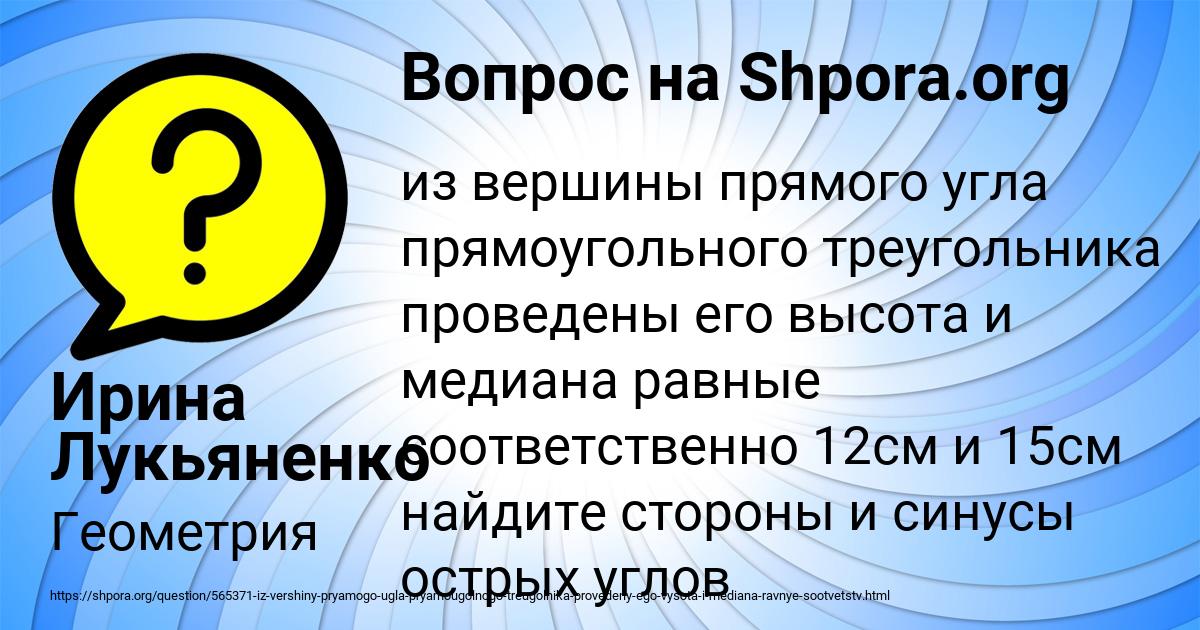 Вопрос на Shpora.org

из вершины прямого угла прямоугольного треугольника проведены его высота и медиана равные соответственно 12см и 15см найдите стороны и синусы острых углов

Ирина Лукьяненко

Геометрия

https://shpora.org/question/565371-iz-vershiny-pryamogo-ugla-pryamougolnogo-treugolnika-provedeny-ego-vysota-i-mediana-ravnye-sootvetstv.html